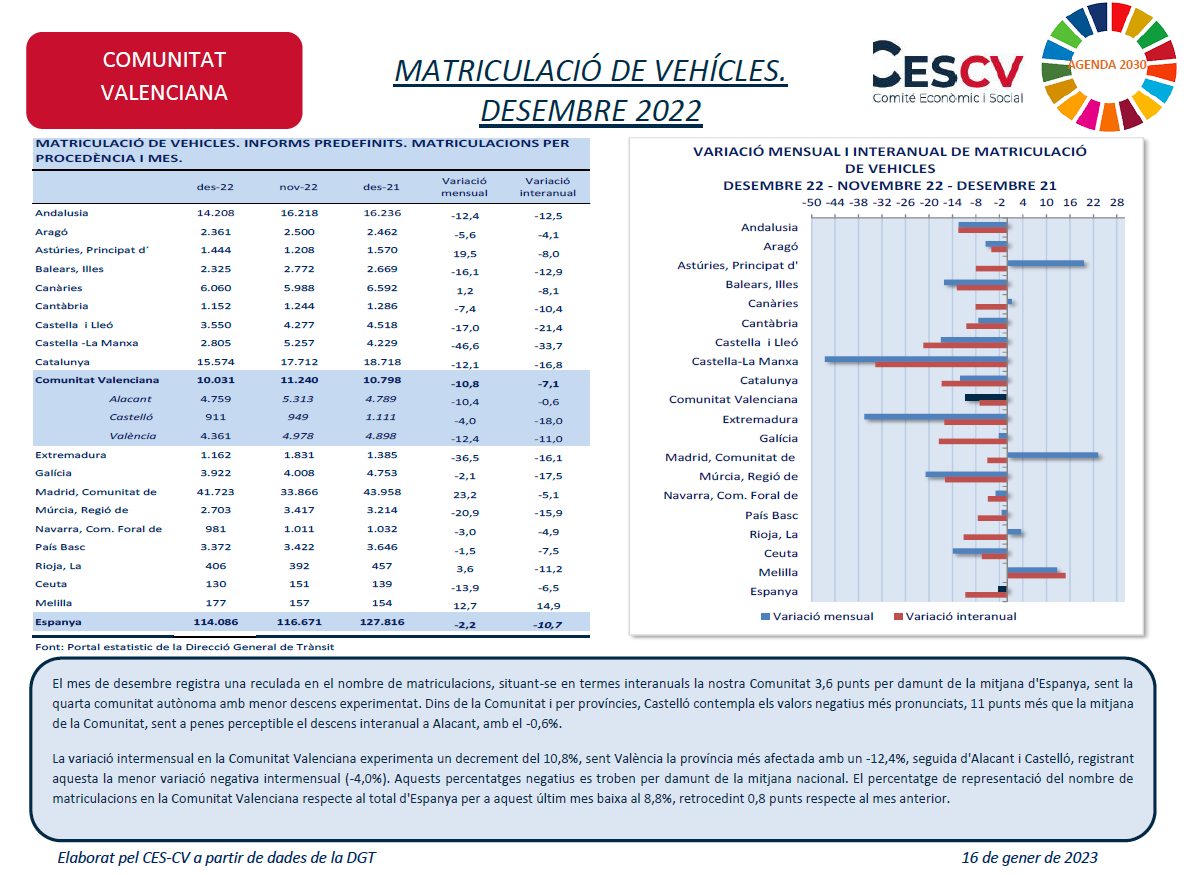 COMUNITAT VALENCIANA

MATRICULACIÓ DE VEHÍCLES. DESEMBRE 2022

CESCV
Comité Econòmic i Social

AGENDA 2030

MATRICULACIÓ DE VEHICLES. INFORMS PREDEFINITS. MATRICULACIONS PER PROCEDÈNCIA I MES.

| | des-22 | nov-22 | des-21 | Variació mensual | Variació interanual |
|---|---|---|---|---|---|
| Andalusia | 14.208 | 16.218 | 16.236 | -12,4 | -12,5 |
| Aragó | 2.361 | 2.500 | 2.462 | -5,6 | -4,1 |
| Astúries, Principat d´ | 1.444 | 1.208 | 1.570 | 19,5 | -8,0 |
| Balears, Illes | 2.325 | 2.772 | 2.669 | -16,1 | -12,9 |
| Canàries | 6.060 | 5.988 | 6.592 | 1,2 | -8,1 |
| Cantàbria | 1.152 | 1.244 | 1.286 | -7,4 | -10,4 |
| Castella i Lleó | 3.550 | 4.277 | 4.518 | -17,0 | -21,4 |
| Castella -La Manxa | 2.805 | 5.257 | 4.229 | -46,6 | -33,7 |
| Catalunya | 15.574 | 17.712 | 18.718 | -12,1 | -16,8 |
| Comunitat Valenciana | 10.031 | 11.240 | 10.798 | -10,8 | -7,1 |
| Alacant | 4.759 | 5.313 | 4.789 | -10,4 | -0,6 |
| Castelló | 911 | 949 | 1.111 | -4,0 | -18,0 |
| València | 4.361 | 4.978 | 4.898 | -12,4 | -11,0 |
| Extremadura | 1.162 | 1.831 | 1.385 | -36,5 | -16,1 |
| Galícia | 3.922 | 4.008 | 4.753 | -2,1 | -17,5 |
| Madrid, Comunitat de | 41.723 | 33.866 | 43.958 | 23,2 | -5,1 |
| Múrcia, Regió de | 2.703 | 3.417 | 3.214 | -20,9 | -15,9 |
| Navarra, Com. Foral de | 981 | 1.011 | 1.032 | -3,0 | -4,9 |
| País Basc | 3.372 | 3.422 | 3.646 | -1,5 | -7,5 |
| Rioja, La | 406 | 392 | 457 | 3,6 | -11,2 |
| Ceuta | 130 | 151 | 139 | -13,9 | -6,5 |
| Melilla | 177 | 157 | 154 | 12,7 | 14,9 |
| Espanya | 114.086 | 116.671 | 127.816 | -2,2 | -10,7 |

Font: Portal estatistic de la Direcció General de Trànsit

VARIACIÓ MENSUAL I INTERANUAL DE MATRICULACIÓ DE VEHICLES
DESEMBRE 22 - NOVEMBRE 22 - DESEMBRE 21

-50 -44 -38 -32 -26 -20 -14 -8 -2 4 10 16 22 28

Andalusia
Aragó
Astúries, Principat d'
Balears, Illes
Canàries
Cantàbria
Castella i Lleó
Castella-La Manxa
Catalunya
Comunitat Valenciana
Extremadura
Galícia
Madrid, Comunitat de
Múrcia, Regió de
Navarra, Com. Foral de
País Basc
Rioja, La
Ceuta
Melilla
Espanya

Variació mensual Variació interanual

El mes de desembre registra una reculada en el nombre de matriculacions, situant-se en termes interanuals la nostra Comunitat 3,6 punts per damunt de la mitjana d'Espanya, sent la quarta comunitat autònoma amb menor descens experimentat. Dins de la Comunitat i per províncies, Castelló contempla els valors negatius més pronunciats, 11 punts més que la mitjana de la Comunitat, sent a penes perceptible el descens interanual a Alacant, amb el -0,6%.

La variació intermensual en la Comunitat Valenciana experimenta un decrement del 10,8%, sent València la província més afectada amb un -12,4%, seguida d'Alacant i Castelló, registrant aquesta la menor variació negativa intermensual (-4,0%). Aquests percentatges negatius es troben per damunt de la mitjana nacional. El percentatge de representació del nombre de matriculacions en la Comunitat Valenciana respecte al total d'Espanya per a aquest últim mes baixa al 8,8%, retrocedint 0,8 punts respecte al mes anterior.

Elaborat pel CES-CV a partir de dades de la DGT

16 de gener de 2023